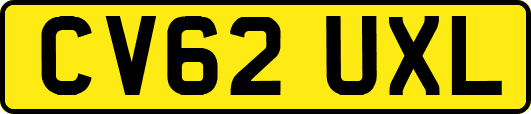 CV62 UXL